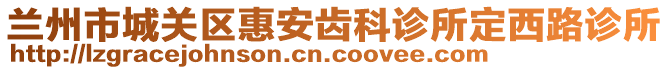 兰州市城关区惠安齿科诊所定西路诊所
http://lzgracejohnson.cn.coovee.com